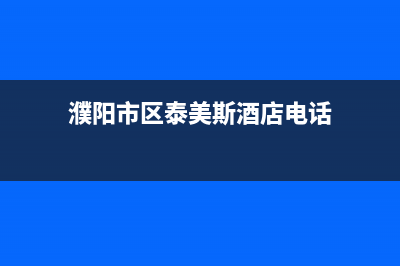 濮阳市区泰美斯酒店电话